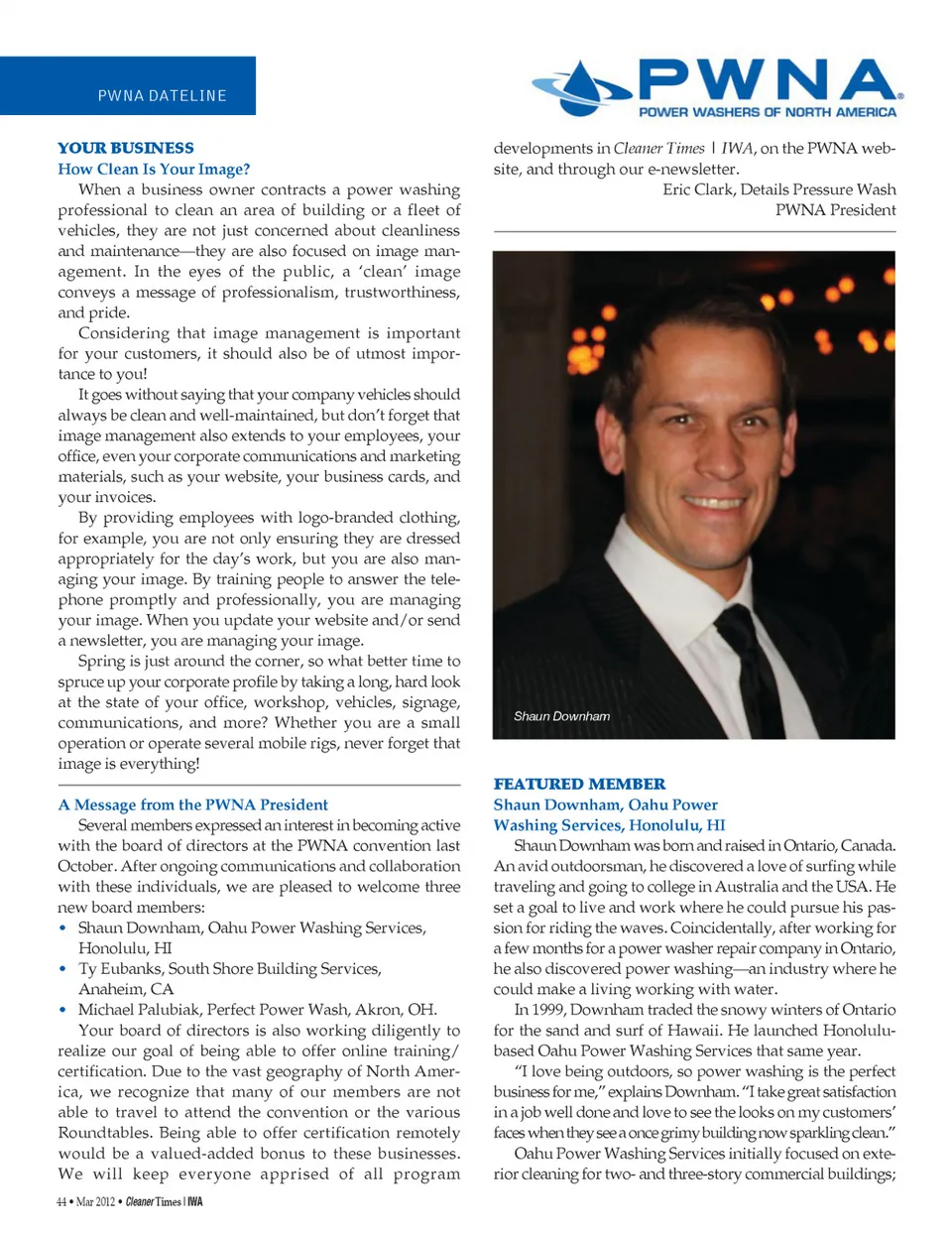 PWNA DATELINE

PWNA®
POWER WASHERS OF NORTH AMERICA

YOUR BUSINESS
How Clean Is Your Image?

When a business owner contracts a power washing professional to clean an area of building or a fleet of vehicles, they are not just concerned about cleanliness and maintenance—they are also focused on image management. In the eyes of the public, a 'clean' image conveys a message of professionalism, trustworthiness, and pride.

Considering that image management is important for your customers, it should also be of utmost importance to you!

It goes without saying that your company vehicles should always be clean and well-maintained, but don't forget that image management also extends to your employees, your office, even your corporate communications and marketing materials, such as your website, your business cards, and your invoices.

By providing employees with logo-branded clothing, for example, you are not only ensuring they are dressed appropriately for the day's work, but you are also managing your image. By training people to answer the telephone promptly and professionally, you are managing your image. When you update your website and/or send a newsletter, you are managing your image.

Spring is just around the corner, so what better time to spruce up your corporate profile by taking a long, hard look at the state of your office, workshop, vehicles, signage, communications, and more? Whether you are a small operation or operate several mobile rigs, never forget that image is everything!

A Message from the PWNA President

Several members expressed an interest in becoming active with the board of directors at the PWNA convention last October. After ongoing communications and collaboration with these individuals, we are pleased to welcome three new board members:

• Shaun Downham, Oahu Power Washing Services, Honolulu, HI
• Ty Eubanks, South Shore Building Services, Anaheim, CA
• Michael Palubiak, Perfect Power Wash, Akron, OH.

Your board of directors is also working diligently to realize our goal of being able to offer online training/certification. Due to the vast geography of North America, we recognize that many of our members are not able to travel to attend the convention or the various Roundtables. Being able to offer certification remotely would be a valued-added bonus to these businesses. We will keep everyone apprised of all program developments in Cleaner Times | IWA, on the PWNA website, and through our e-newsletter.

Eric Clark, Details Pressure Wash
PWNA President

Shaun Downham

FEATURED MEMBER
Shaun Downham, Oahu Power Washing Services, Honolulu, HI

Shaun Downham was born and raised in Ontario, Canada. An avid outdoorsman, he discovered a love of surfing while traveling and going to college in Australia and the USA. He set a goal to live and work where he could pursue his passion for riding the waves. Coincidentally, after working for a few months for a power washer repair company in Ontario, he also discovered power washing—an industry where he could make a living working with water.

In 1999, Downham traded the snowy winters of Ontario for the sand and surf of Hawaii. He launched Honolulu-based Oahu Power Washing Services that same year.

"I love being outdoors, so power washing is the perfect business for me," explains Downham. "I take great satisfaction in a job well done and love to see the looks on my customers' faces when they see a once grimy building now sparkling clean."

Oahu Power Washing Services initially focused on exterior cleaning for two- and three-story commercial buildings;

44 • Mar 2012 • Cleaner Times | IWA